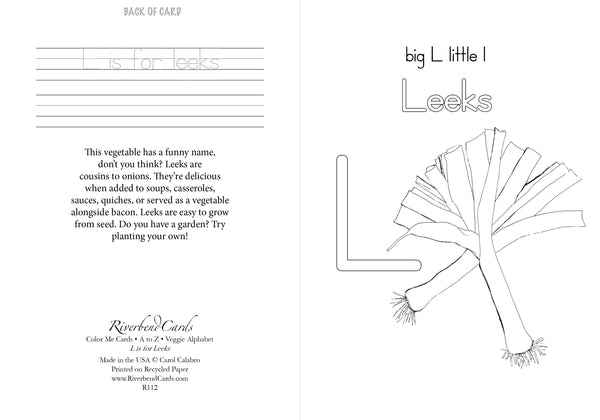 BACK OF CARD

L is for leeks

This vegetable has a funny name, don't you think? Leeks are cousins to onions. They're delicious when added to soups, casseroles, sauces, quiches, or served as a vegetable alongside bacon. Leeks are easy to grow from seed. Do you have a garden? Try planting your own!

Riverbend Cards
Color Me Cards • A to Z • Veggie Alphabet
L is for Leeks

Made in the USA © Carol Calabro
Printed on Recycled Paper
www.RiverbendCards.com
R112

big L little l

Leeks

L